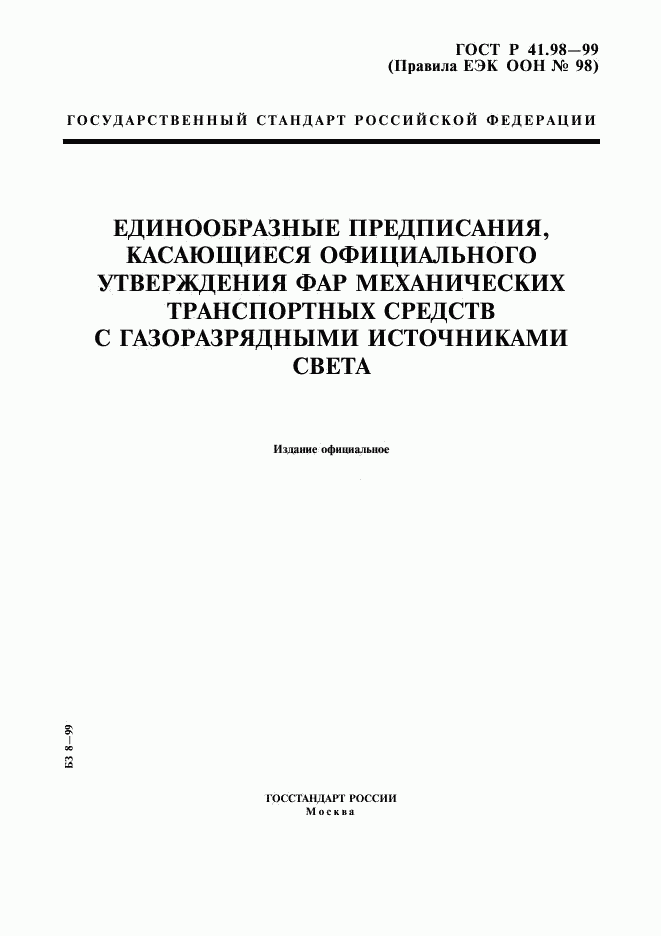 ГОСТ Р 41.98—99
(Правила ЕЭК ООН № 98)

ГОСУДАРСТВЕННЫЙ СТАНДАРТ РОССИЙСКОЙ ФЕДЕРАЦИИ

ЕДИНООБРАЗНЫЕ ПРЕДПИСАНИЯ, КАСАЮЩИЕСЯ ОФИЦИАЛЬНОГО УТВЕРЖДЕНИЯ ФАР МЕХАНИЧЕСКИХ ТРАНСПОРТНЫХ СРЕДСТВ С ГАЗОРАЗРЯДНЫМИ ИСТОЧНИКАМИ СВЕТА

Издание официальное

БЗ 8—99

ГОССТАНДАРТ РОССИИ
Москва